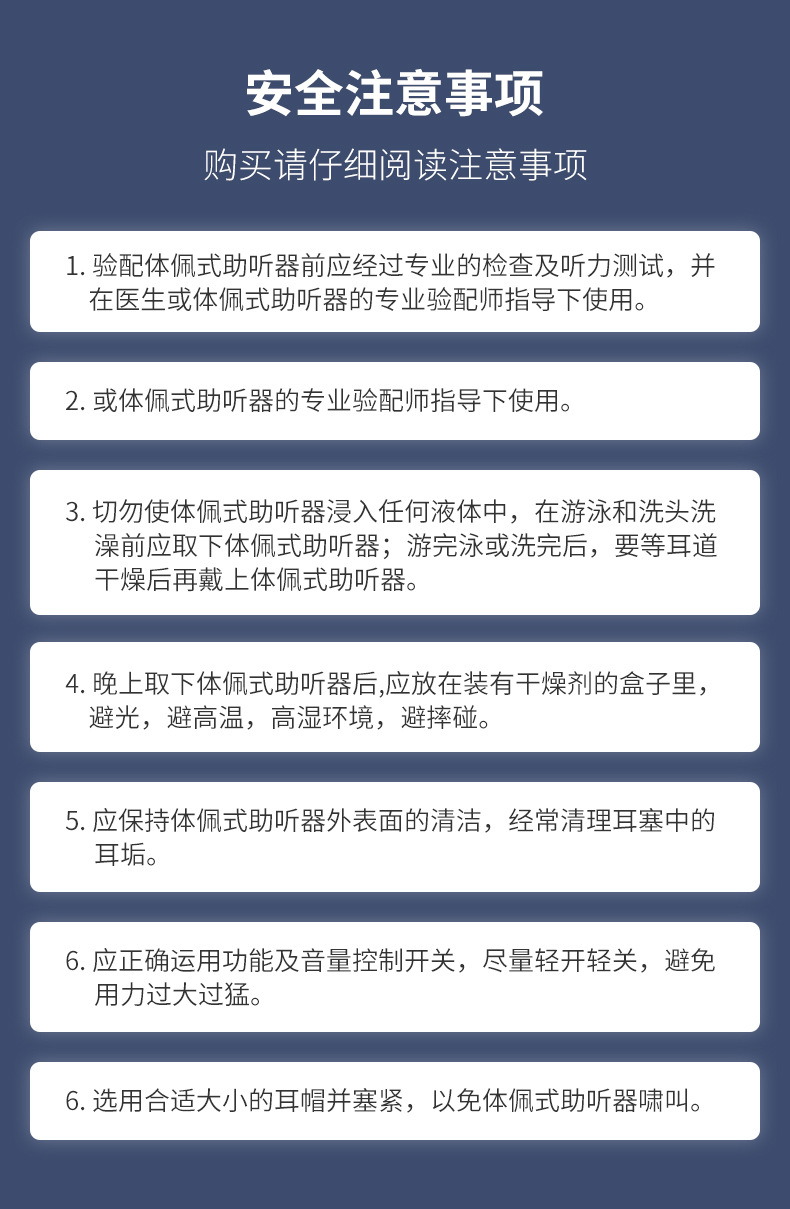 安全注意事项

购买请仔细阅读注意事项

1.验配体佩式助听器前应经过专业的检查及听力测试，并在医生或体佩式助听器的专业验配师指导下使用。

2.或体佩式助听器的专业验配师指导下使用。

3.切勿使体佩式助听器浸入任何液体中，在游泳和洗头洗澡前应取下体佩式助听器；游完泳或洗完后，要等耳道干燥后再戴上体佩式助听器。

4.晚上取下体佩式助听器后,应放在装有干燥剂的盒子里，避光，避高温，高湿环境，避摔碰。

5.应保持体佩式助听器外表面的清洁，经常清理耳塞中的耳垢。

6.应正确运用功能及音量控制开关，尽量轻开轻关，避免用力过大过猛。

6.选用合适大小的耳帽并塞紧，以免体佩式助听器啸叫。